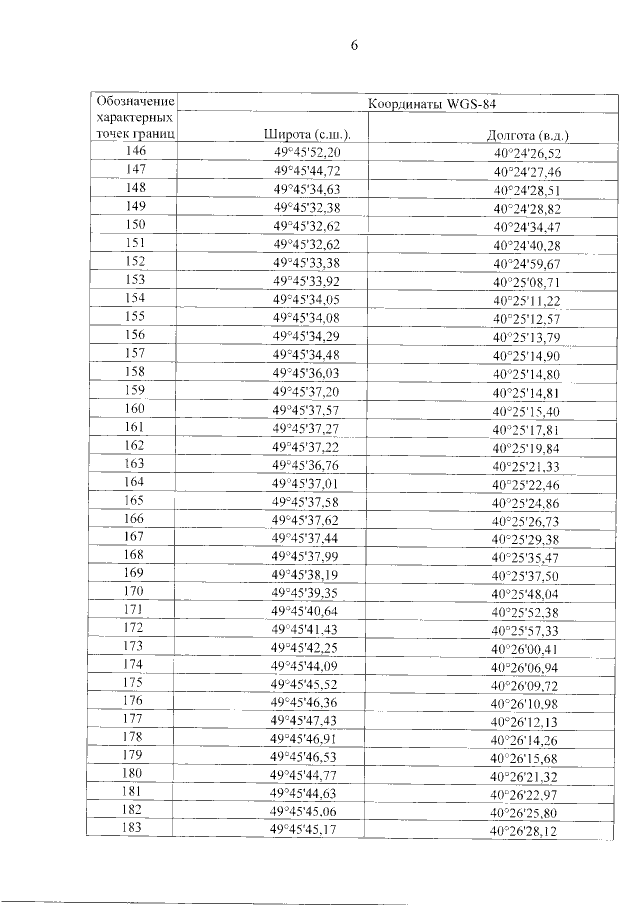 6

| Обозначение характерных точек границ | Координаты WGS-84 | |
|---|---|---|
| | Широта (с.ш.). | Долгота (в.д.) |
| 146 | 49°45'52,20 | 40°24'26,52 |
| 147 | 49°45'44,72 | 40°24'27,46 |
| 148 | 49°45'34,63 | 40°24'28,51 |
| 149 | 49°45'32,38 | 40°24'28,82 |
| 150 | 49°45'32,62 | 40°24'34,47 |
| 151 | 49°45'32,62 | 40°24'40,28 |
| 152 | 49°45'33,38 | 40°24'59,67 |
| 153 | 49°45'33,92 | 40°25'08,71 |
| 154 | 49°45'34,05 | 40°25'11,22 |
| 155 | 49°45'34,08 | 40°25'12,57 |
| 156 | 49°45'34,29 | 40°25'13,79 |
| 157 | 49°45'34,48 | 40°25'14,90 |
| 158 | 49°45'36,03 | 40°25'14,80 |
| 159 | 49°45'37,20 | 40°25'14,81 |
| 160 | 49°45'37,57 | 40°25'15,40 |
| 161 | 49°45'37,27 | 40°25'17,81 |
| 162 | 49°45'37,22 | 40°25'19,84 |
| 163 | 49°45'36,76 | 40°25'21,33 |
| 164 | 49°45'37,01 | 40°25'22,46 |
| 165 | 49°45'37,58 | 40°25'24,86 |
| 166 | 49°45'37,62 | 40°25'26,73 |
| 167 | 49°45'37,44 | 40°25'29,38 |
| 168 | 49°45'37,99 | 40°25'35,47 |
| 169 | 49°45'38,19 | 40°25'37,50 |
| 170 | 49°45'39,35 | 40°25'48,04 |
| 171 | 49°45'40,64 | 40°25'52,38 |
| 172 | 49°45'41,43 | 40°25'57,33 |
| 173 | 49°45'42,25 | 40°26'00,41 |
| 174 | 49°45'44,09 | 40°26'06,94 |
| 175 | 49°45'45,52 | 40°26'09,72 |
| 176 | 49°45'46,36 | 40°26'10,98 |
| 177 | 49°45'47,43 | 40°26'12,13 |
| 178 | 49°45'46,91 | 40°26'14,26 |
| 179 | 49°45'46,53 | 40°26'15,68 |
| 180 | 49°45'44,77 | 40°26'21,32 |
| 181 | 49°45'44,63 | 40°26'22,97 |
| 182 | 49°45'45,06 | 40°26'25,80 |
| 183 | 49°45'45,17 | 40°26'28,12 |